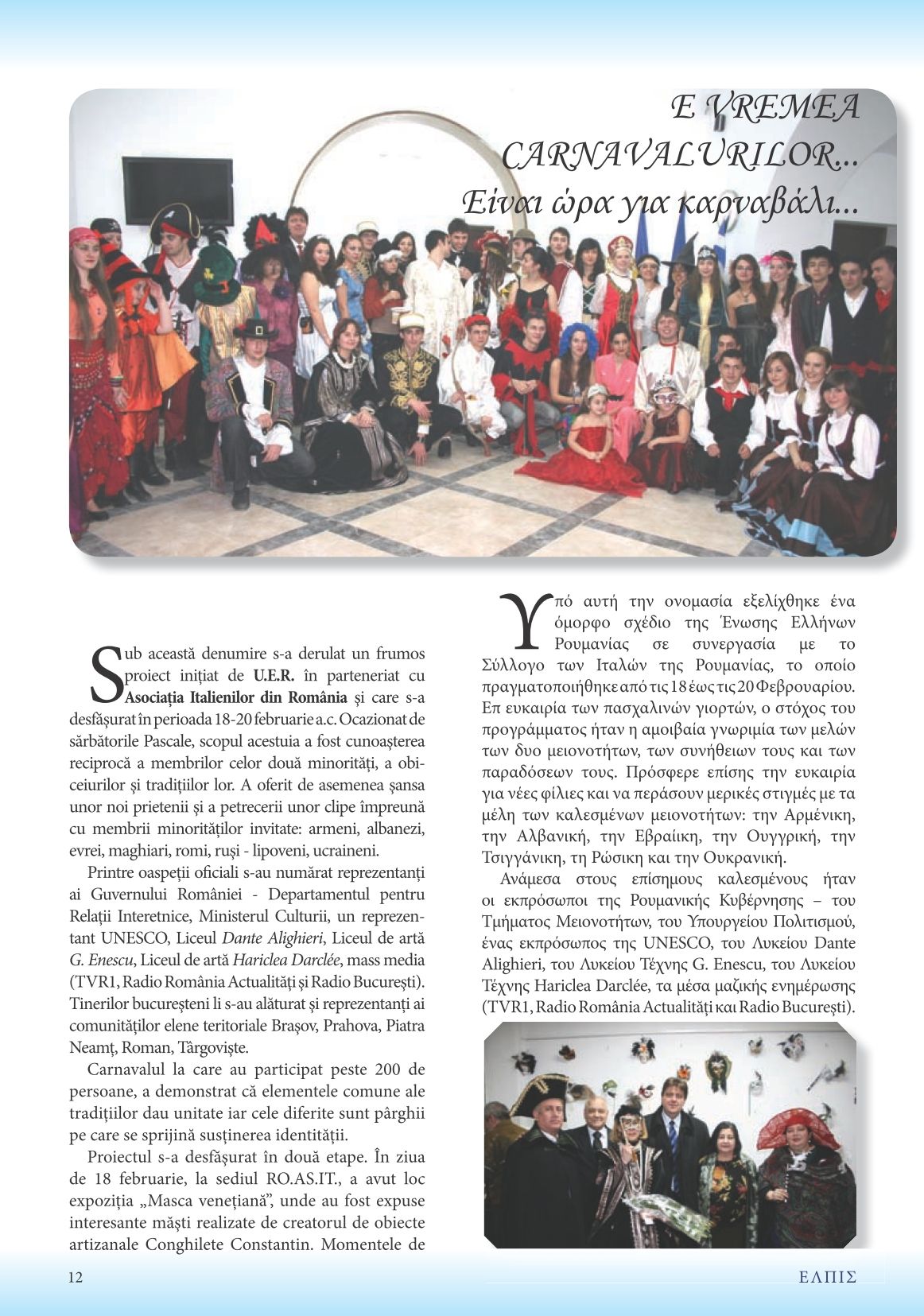 E VREMEA CARNAVALURILOR...
Είναι ώρα για καρναβάλι...

Sub această denumire s-a derulat un frumos proiect inițiat de **U.E.R.** în parteneriat cu **Asociația Italienilor din România** și care s-a desfășurat în perioada 18-20 februarie a.c. Ocazionat de sărbătorile Pascale, scopul acestuia a fost cunoașterea reciprocă a membrilor celor două minorități, a obiceiurilor și tradițiilor lor. A oferit de asemenea șansa unor noi prietenii și a petrecerii unor clipe împreună cu membrii minorităților invitate: armeni, albanezi, evrei, maghiari, romi, ruși - lipoveni, ucraineni.

Printre oaspeții oficiali s-au numărat reprezentanți ai Guvernului României - Departamentul pentru Relații Interetnice, Ministerul Culturii, un reprezentant UNESCO, Liceul *Dante Alighieri*, Liceul de artă *G. Enescu*, Liceul de artă *Hariclea Darclée*, mass media (TVR1, Radio România Actualități și Radio București). Tinerilor bucureșteni li s-au alăturat și reprezentanți ai comunităților elene teritoriale Brașov, Prahova, Piatra Neamț, Roman, Târgoviște.

Carnavalul la care au participat peste 200 de persoane, a demonstrat că elementele comune ale tradițiilor dau unitate iar cele diferite sunt pârghii pe care se sprijină susținerea identității.

Proiectul s-a desfășurat în două etape. În ziua de 18 februarie, la sediul RO.AS.IT., a avut loc expoziția „Masca venețiană", unde au fost expuse interesante măști realizate de creatorul de obiecte artizanale Conghilete Constantin. Momentele de

Υπό αυτή την ονομασία εξελίχθηκε ένα όμορφο σχέδιο της Ένωσης Ελλήνων Ρουμανίας σε συνεργασία με το Σύλλογο των Ιταλών της Ρουμανίας, το οποίο πραγματοποιήθηκε από τις 18 έως τις 20 Φεβρουαρίου. Επ ευκαιρία των πασχαλινών γιορτών, ο στόχος του προγράμματος ήταν η αμοιβαία γνωριμία των μελών των δυο μειονοτήτων, των συνήθειων τους και των παραδόσεων τους. Πρόσφερε επίσης την ευκαιρία για νέες φίλιες και να περάσουν μερικές στιγμές με τα μέλη των καλεσμένων μειονοτήτων: την Αρμένικη, την Αλβανική, την Εβραίικη, την Ουγγρική, την Τσιγγάνικη, τη Ρώσικη και την Ουκρανική.

Ανάμεσα στους επίσημους καλεσμένους ήταν οι εκπρόσωποι της Ρουμανικής Κυβέρνησης – του Τμήματος Μειονοτήτων, του Υπουργείου Πολιτισμού, ένας εκπρόσωπος της UNESCO, του Λυκείου Dante Alighieri, του Λυκείου Τέχνης G. Enescu, του Λυκείου Τέχνης Hariclea Darclée, τα μέσα μαζικής ενημέρωσης (TVR1, Radio România Actualități και Radio București).

12

ΕΛΠΙΣ